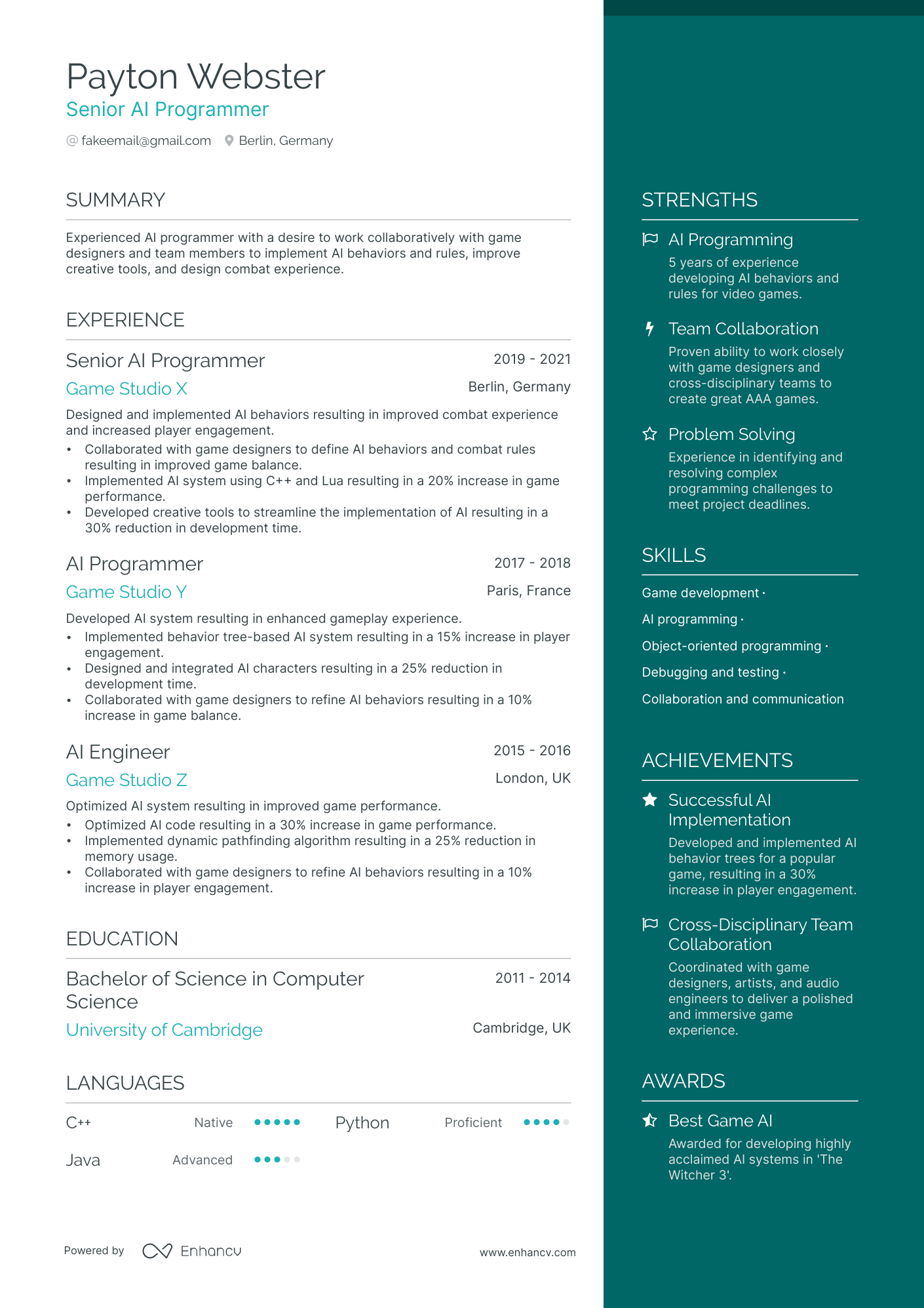 Payton Webster
Senior AI Programmer
@ fakeemail@gmail.com Berlin, Germany

SUMMARY

Experienced AI programmer with a desire to work collaboratively with game designers and team members to implement AI behaviors and rules, improve creative tools, and design combat experience.

EXPERIENCE

Senior AI Programmer
2019 - 2021
Game Studio X
Berlin, Germany
Designed and implemented AI behaviors resulting in improved combat experience and increased player engagement.
• Collaborated with game designers to define AI behaviors and combat rules resulting in improved game balance.
• Implemented AI system using C++ and Lua resulting in a 20% increase in game performance.
• Developed creative tools to streamline the implementation of AI resulting in a 30% reduction in development time.

AI Programmer
2017 - 2018
Game Studio Y
Paris, France
Developed AI system resulting in enhanced gameplay experience.
• Implemented behavior tree-based AI system resulting in a 15% increase in player engagement.
• Designed and integrated AI characters resulting in a 25% reduction in development time.
• Collaborated with game designers to refine AI behaviors resulting in a 10% increase in game balance.

AI Engineer
2015 - 2016
Game Studio Z
London, UK
Optimized AI system resulting in improved game performance.
• Optimized AI code resulting in a 30% increase in game performance.
• Implemented dynamic pathfinding algorithm resulting in a 25% reduction in memory usage.
• Collaborated with game designers to refine AI behaviors resulting in a 10% increase in player engagement.

EDUCATION

Bachelor of Science in Computer Science
2011 - 2014
University of Cambridge
Cambridge, UK

LANGUAGES

C++ Native
Python Proficient
Java Advanced

Powered by Enhancv www.enhancv.com

STRENGTHS

AI Programming
5 years of experience developing AI behaviors and rules for video games.

Team Collaboration
Proven ability to work closely with game designers and cross-disciplinary teams to create great AAA games.

Problem Solving
Experience in identifying and resolving complex programming challenges to meet project deadlines.

SKILLS

Game development ·
AI programming ·
Object-oriented programming ·
Debugging and testing ·
Collaboration and communication

ACHIEVEMENTS

Successful AI Implementation
Developed and implemented AI behavior trees for a popular game, resulting in a 30% increase in player engagement.

Cross-Disciplinary Team Collaboration
Coordinated with game designers, artists, and audio engineers to deliver a polished and immersive game experience.

AWARDS

Best Game AI
Awarded for developing highly acclaimed AI systems in 'The Witcher 3'.